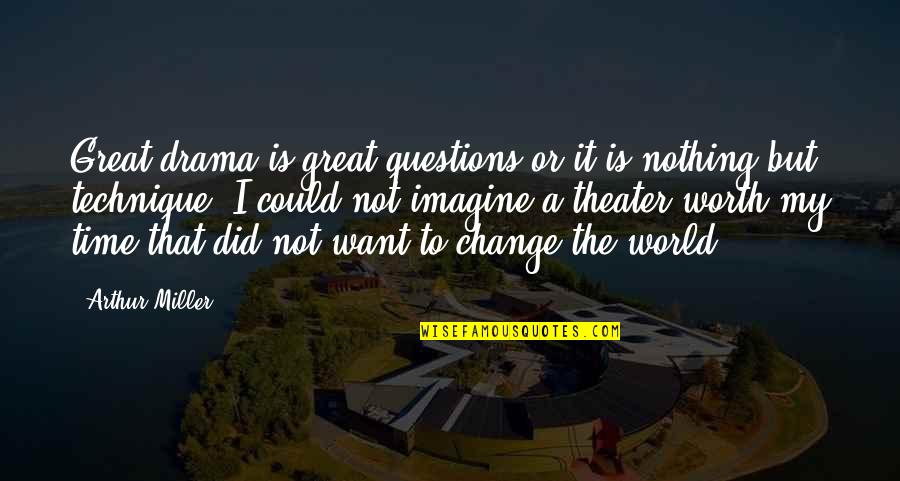 Great drama is great questions or it is nothing but technique. I could not imagine a theater worth my time that did not want to change the world.

Arthur Miller

WISEFAMOUSQUOTES.COM